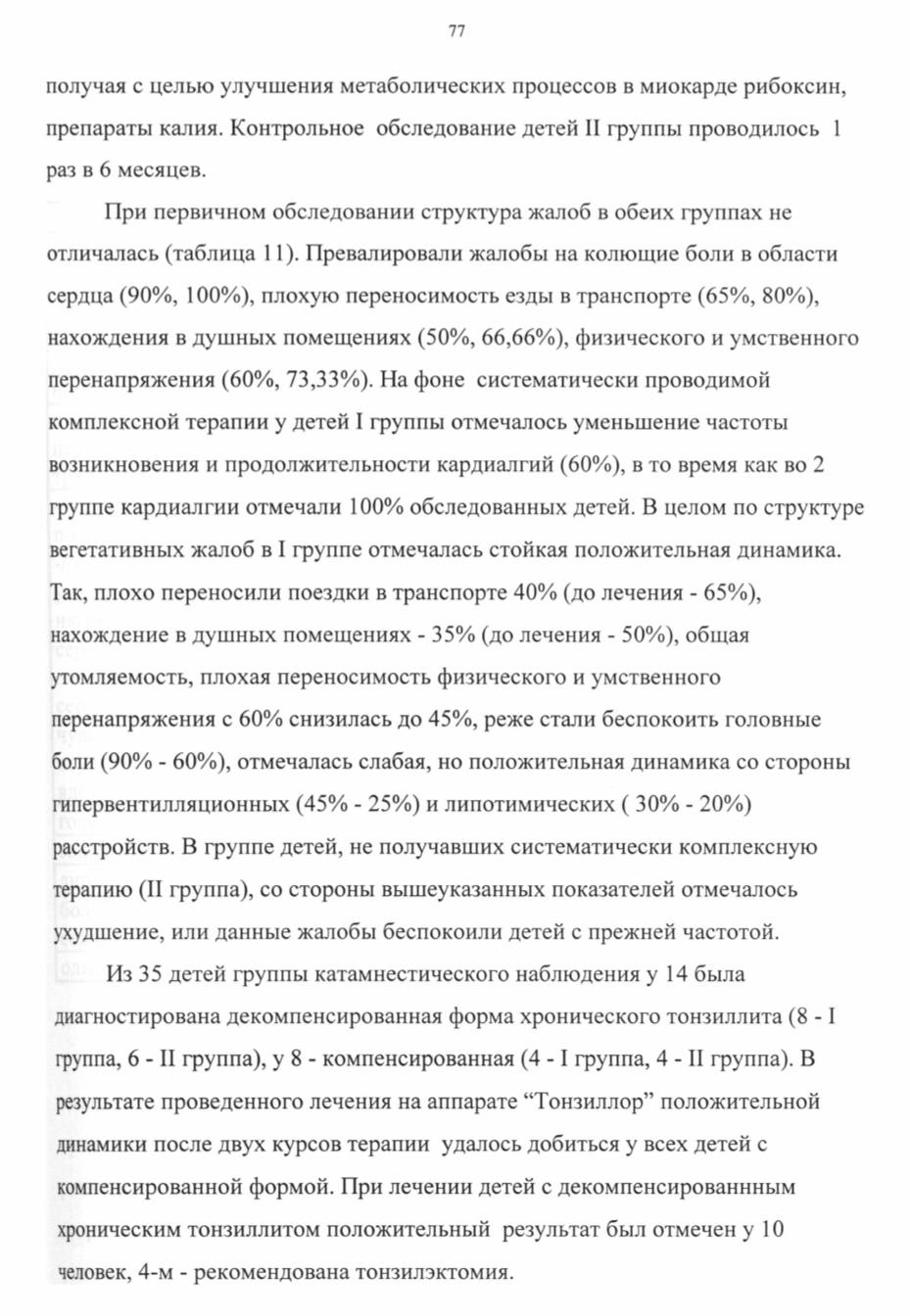 77

получая с целью улучшения метаболических процессов в миокарде рибоксин, препараты калия. Контрольное обследование детей II группы проводилось 1 раз в 6 месяцев.

При первичном обследовании структура жалоб в обеих группах не отличалась (таблица 11). Превалировали жалобы на колющие боли в области сердца (90%, 100%), плохую переносимость езды в транспорте (65%, 80%), нахождения в душных помещениях (50%, 66,66%), физического и умственного перенапряжения (60%, 73,33%). На фоне систематически проводимой комплексной терапии у детей I группы отмечалось уменьшение частоты возникновения и продолжительности кардиалгий (60%), в то время как во 2 группе кардиалгии отмечали 100% обследованных детей. В целом по структуре вегетативных жалоб в I группе отмечалась стойкая положительная динамика. Так, плохо переносили поездки в транспорте 40% (до лечения - 65%), нахождение в душных помещениях - 35% (до лечения - 50%), общая утомляемость, плохая переносимость физического и умственного перенапряжения с 60% снизилась до 45%, реже стали беспокоить головные боли (90% - 60%), отмечалась слабая, но положительная динамика со стороны гипервентилляционных (45% - 25%) и липотимических ( 30% - 20%) расстройств. В группе детей, не получавших систематически комплексную терапию (II группа), со стороны вышеуказанных показателей отмечалось ухудшение, или данные жалобы беспокоили детей с прежней частотой.

Из 35 детей группы катамнестического наблюдения у 14 была диагностирована декомпенсированная форма хронического тонзиллита (8 - I группа, 6 - II группа), у 8 - компенсированная (4 - I группа, 4 - II группа). В результате проведенного лечения на аппарате “Тонзиллор” положительной динамики после двух курсов терапии удалось добиться у всех детей с компенсированной формой. При лечении детей с декомпенсированнным хроническим тонзиллитом положительный результат был отмечен у 10 человек, 4-м - рекомендована тонзилэктомия.